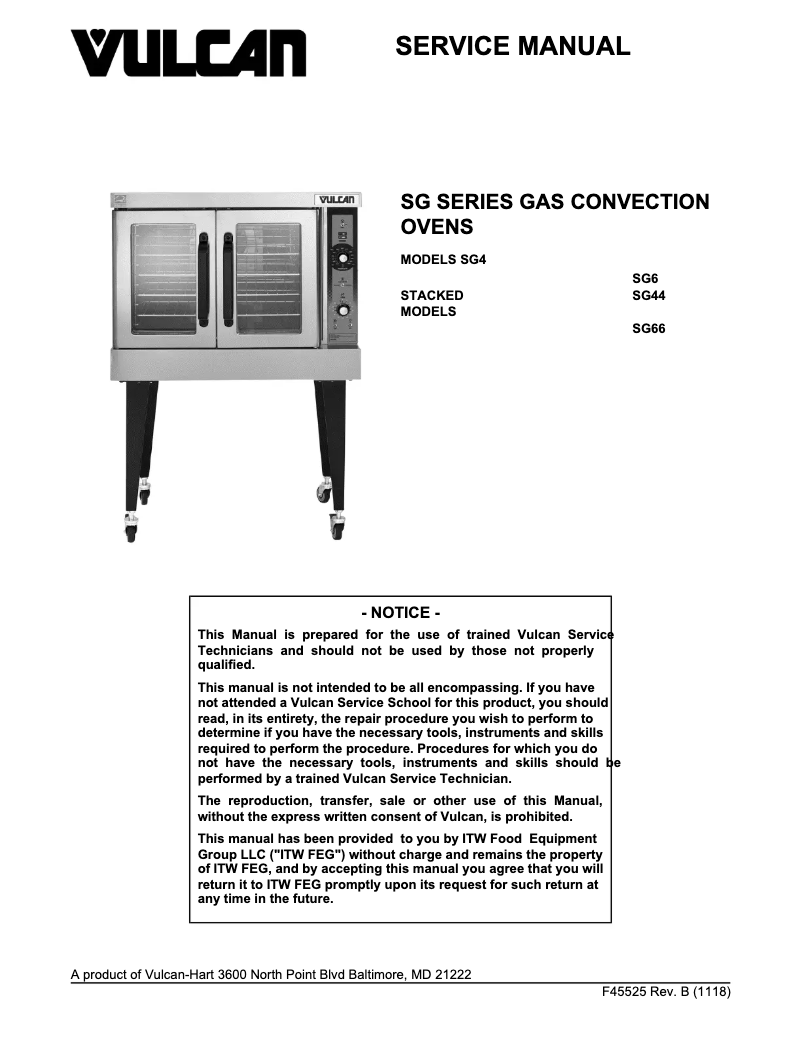 VULCAN

SERVICE MANUAL

VULCAN

SG SERIES GAS CONVECTION OVENS

MODELS SG4

SG6

STACKED MODELS

SG44

SG66

- NOTICE -

This Manual is prepared for the use of trained Vulcan Service Technicians and should not be used by those not properly qualified.

This manual is not intended to be all encompassing. If you have not attended a Vulcan Service School for this product, you should read, in its entirety, the repair procedure you wish to perform to determine if you have the necessary tools, instruments and skills required to perform the procedure. Procedures for which you do not have the necessary tools, instruments and skills should be performed by a trained Vulcan Service Technician.

The reproduction, transfer, sale or other use of this Manual, without the express written consent of Vulcan, is prohibited.

This manual has been provided to you by ITW Food Equipment Group LLC ("ITW FEG") without charge and remains the property of ITW FEG, and by accepting this manual you agree that you will return it to ITW FEG promptly upon its request for such return at any time in the future.

A product of Vulcan-Hart 3600 North Point Blvd Baltimore, MD 21222

F45525 Rev. B (1118)